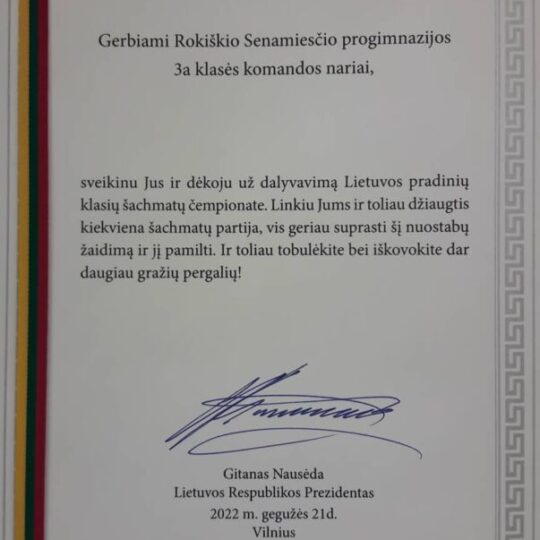 Gerbiami Rokiškio Senamiesčio progimnazijos
3a klasės komandos nariai,

sveikinu Jus ir dėkoju už dalyvavimą Lietuvos pradinių klasių šachmatų čempionate. Linkiu Jums ir toliau džiaugtis kiekviena šachmatų partija, vis geriau suprasti šį nuostabų žaidimą ir jį pamilti. Ir toliau tobulėkite bei iškovokite dar daugiau gražių pergalių!

Gitanas Nausėda
Lietuvos Respublikos Prezidentas
2022 m. gegužės 21d.
Vilnius